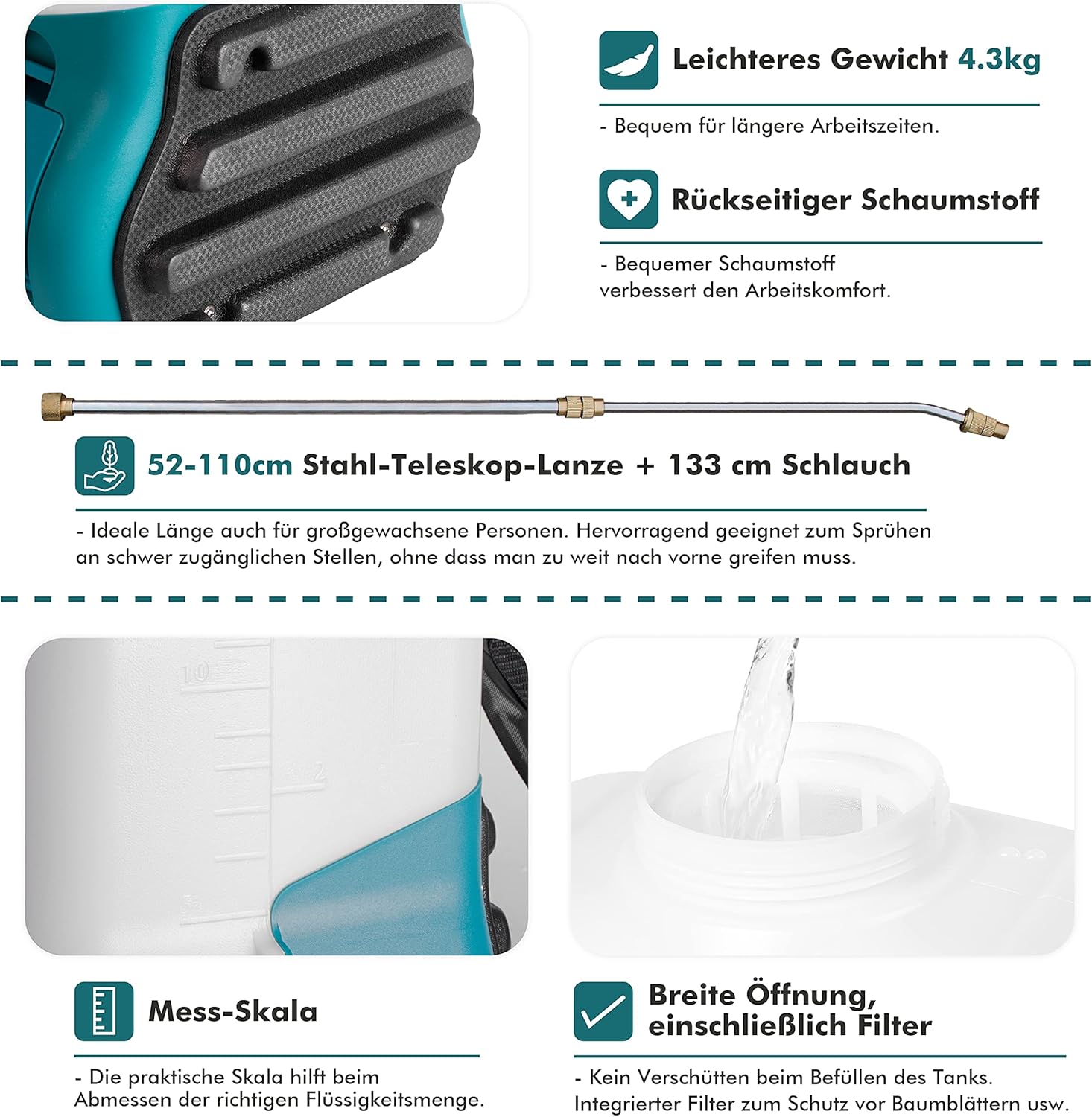 Leichteres Gewicht 4.3kg

- Bequem für längere Arbeitszeiten.

Rückseitiger Schaumstoff

- Bequemer Schaumstoff verbessert den Arbeitskomfort.

52-110cm Stahl-Teleskop-Lanze + 133 cm Schlauch

- Ideale Länge auch für großgewachsene Personen. Hervorragend geeignet zum Sprühen an schwer zugänglichen Stellen, ohne dass man zu weit nach vorne greifen muss.

10

2

Mess-Skala

- Die praktische Skala hilft beim Abmessen der richtigen Flüssigkeitsmenge.

Breite Öffnung, einschließlich Filter

- Kein Verschütten beim Befüllen des Tanks. Integrierter Filter zum Schutz vor Baumblättern usw.